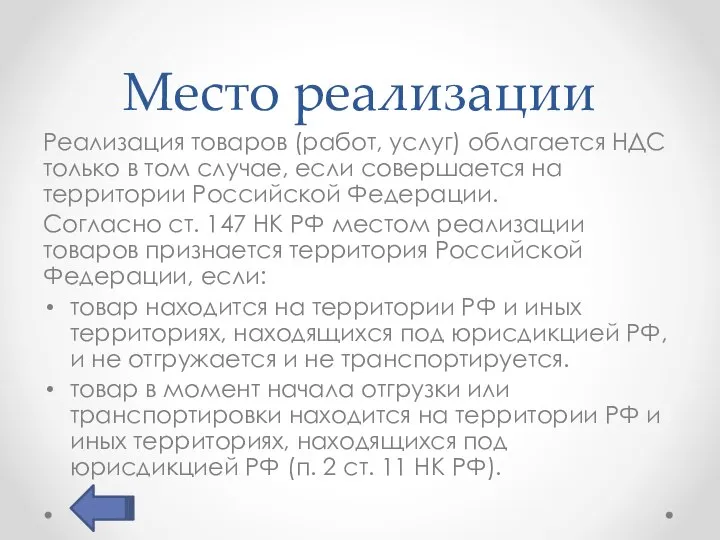 Место реализации

Реализация товаров (работ, услуг) облагается НДС только в том случае, если совершается на территории Российской Федерации.

Согласно ст. 147 НК РФ местом реализации товаров признается территория Российской Федерации, если:

• товар находится на территории РФ и иных территориях, находящихся под юрисдикцией РФ, и не отгружается и не транспортируется.
• товар в момент начала отгрузки или транспортировки находится на территории РФ и иных территориях, находящихся под юрисдикцией РФ (п. 2 ст. 11 НК РФ).